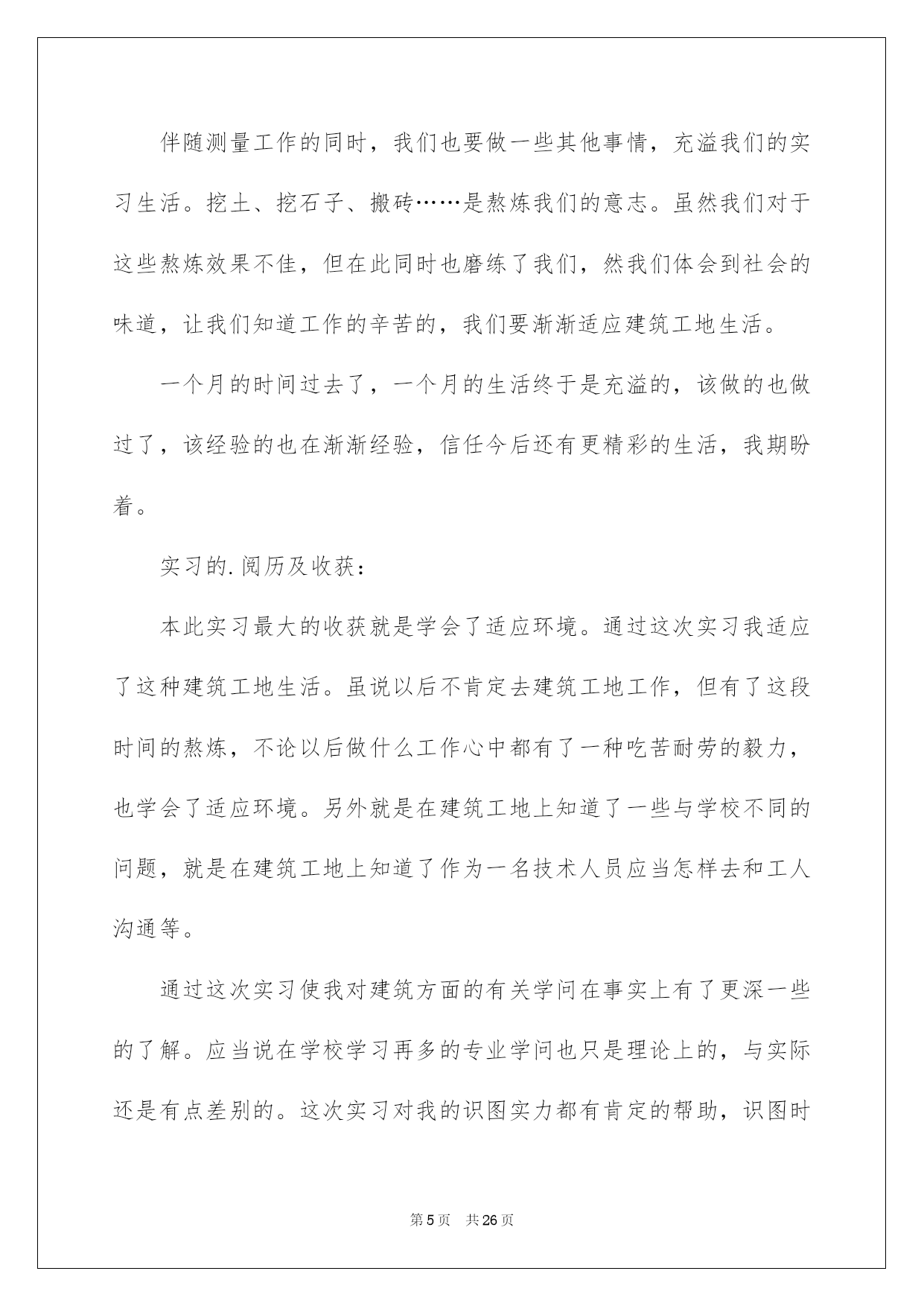 伴随测量工作的同时，我们也要做一些其他事情，充溢我们的实习生活。挖土、挖石子、搬砖……是熬炼我们的意志。虽然我们对于这些熬炼效果不佳，但在此同时也磨练了我们，然我们体会到社会的味道，让我们知道工作的辛苦的，我们要渐渐适应建筑工地生活。

一个月的时间过去了，一个月的生活终于是充溢的，该做的也做过了，该经验的也在渐渐经验，信任今后还有更精彩的生活，我期盼着。

实习的.阅历及收获：

本此实习最大的收获就是学会了适应环境。通过这次实习我适应了这种建筑工地生活。虽说以后不肯定去建筑工地工作，但有了这段时间的熬炼，不论以后做什么工作心中都有了一种吃苦耐劳的毅力，也学会了适应环境。另外就是在建筑工地上知道了一些与学校不同的问题，就是在建筑工地上知道了作为一名技术人员应当怎样去和工人沟通等。

通过这次实习使我对建筑方面的有关学问在事实上有了更深一些的了解。应当说在学校学习再多的专业学问也只是理论上的，与实际还是有点差别的。这次实习对我的识图实力都有肯定的帮助，识图时

第5页 共26页